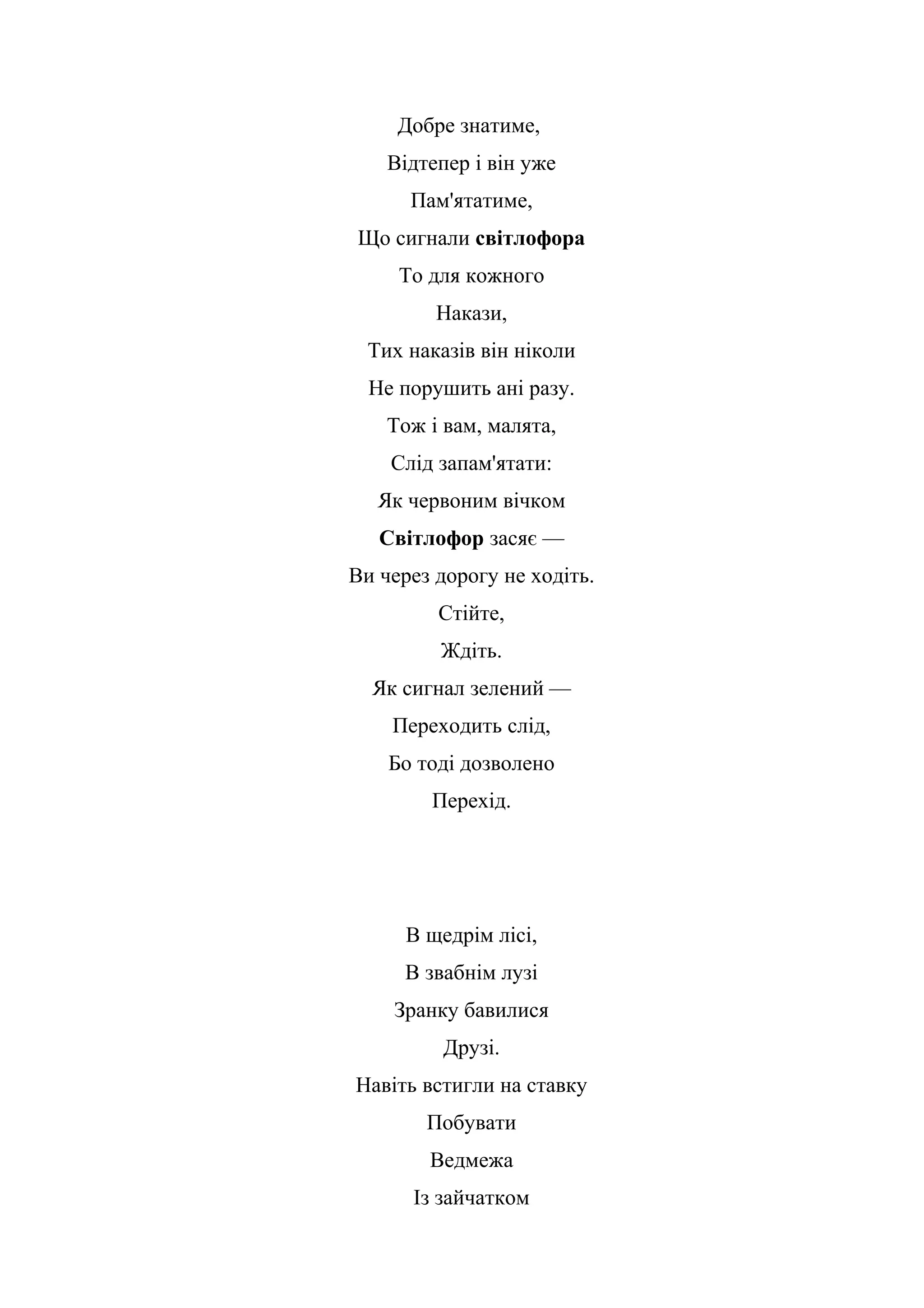 Добре знатиме,
Відтепер і він уже
Пам'ятатиме,
Що сигнали світлофора
То для кожного
Накази,
Тих наказів він ніколи
Не порушить ані разу.
Тож і вам, малята,
Слід запам'ятати:
Як червоним вічком
Світлофор засяє —
Ви через дорогу не ходіть.
Стійте,
Ждіть.
Як сигнал зелений —
Переходить слід,
Бо тоді дозволено
Перехід.

В щедрім лісі,
В звабнім лузі
Зранку бавилися
Друзі.
Навіть встигли на ставку
Побувати
Ведмежа
Із зайчатком